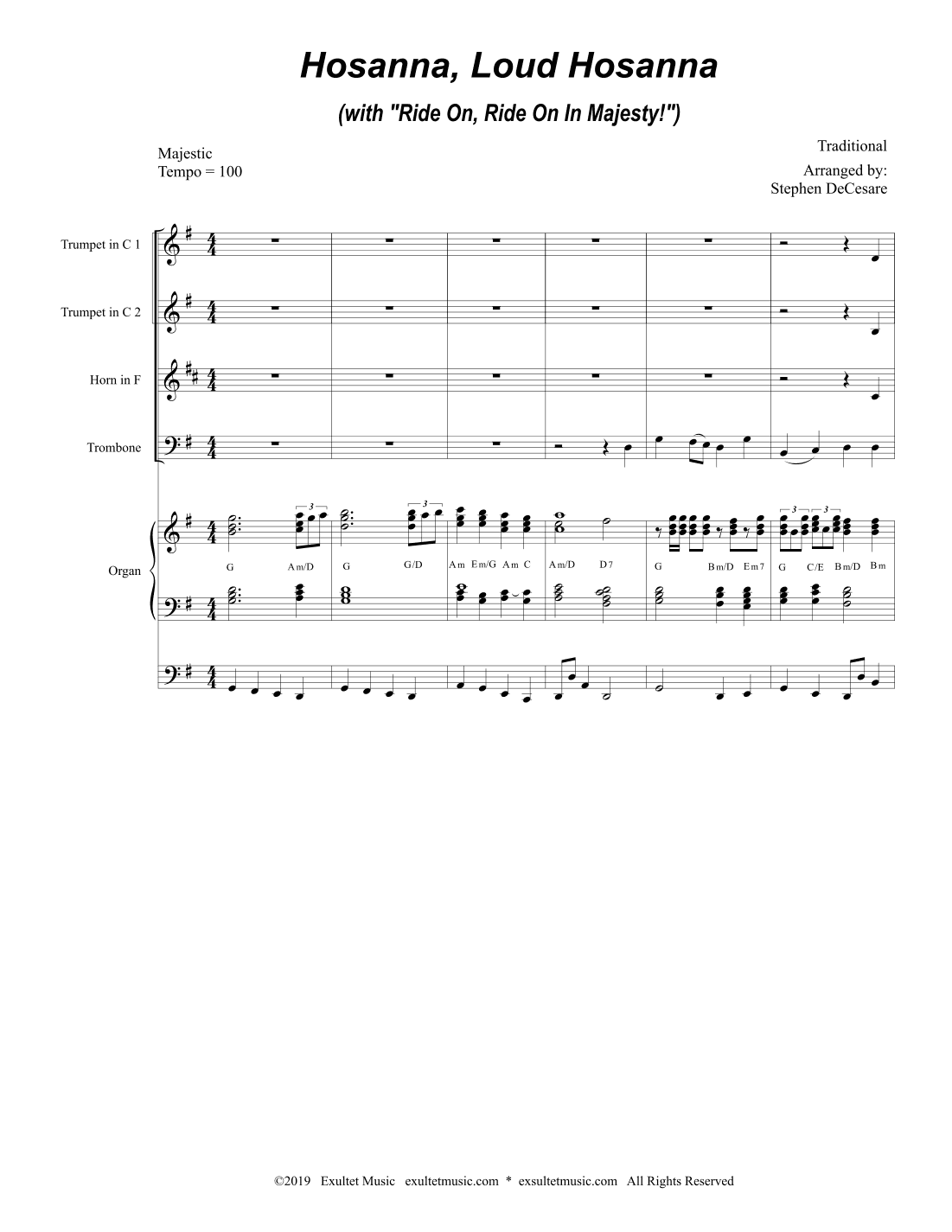 Hosanna, Loud Hosanna

(with "Ride On, Ride On In Majesty!")

Majestic
Tempo = 100

Traditional

Arranged by:
Stephen DeCesare

Trumpet in C 1

Trumpet in C 2

Horn in F

Trombone

Organ

3 3 3 3

G Am/D G G/D Am Em/G Am C Am/D D7 G Bm/D Em7 G C/E Bm/D Bm

©2019 Exultet Music exultetmusic.com * exsultetmusic.com All Rights Reserved